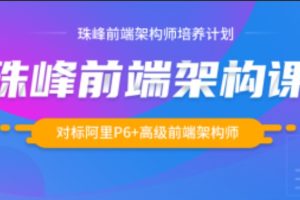 珠峰前端架构师培养计划

珠峰前端架构课

对标阿里P6+高级前端架构师